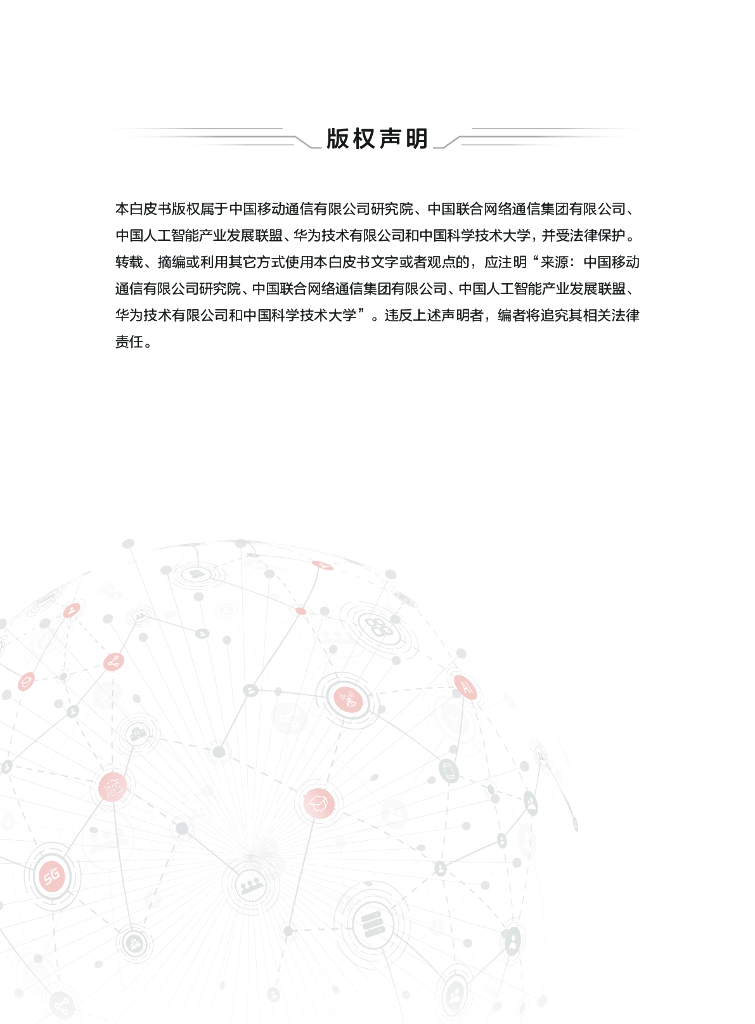 版权声明

本白皮书版权属于中国移动通信有限公司研究院、中国联合网络通信集团有限公司、中国人工智能产业发展联盟、华为技术有限公司和中国科学技术大学，并受法律保护。转载、摘编或利用其它方式使用本白皮书文字或者观点的，应注明“来源：中国移动通信有限公司研究院、中国联合网络通信集团有限公司、中国人工智能产业发展联盟、华为技术有限公司和中国科学技术大学”。违反上述声明者，编者将追究其相关法律责任。

5G